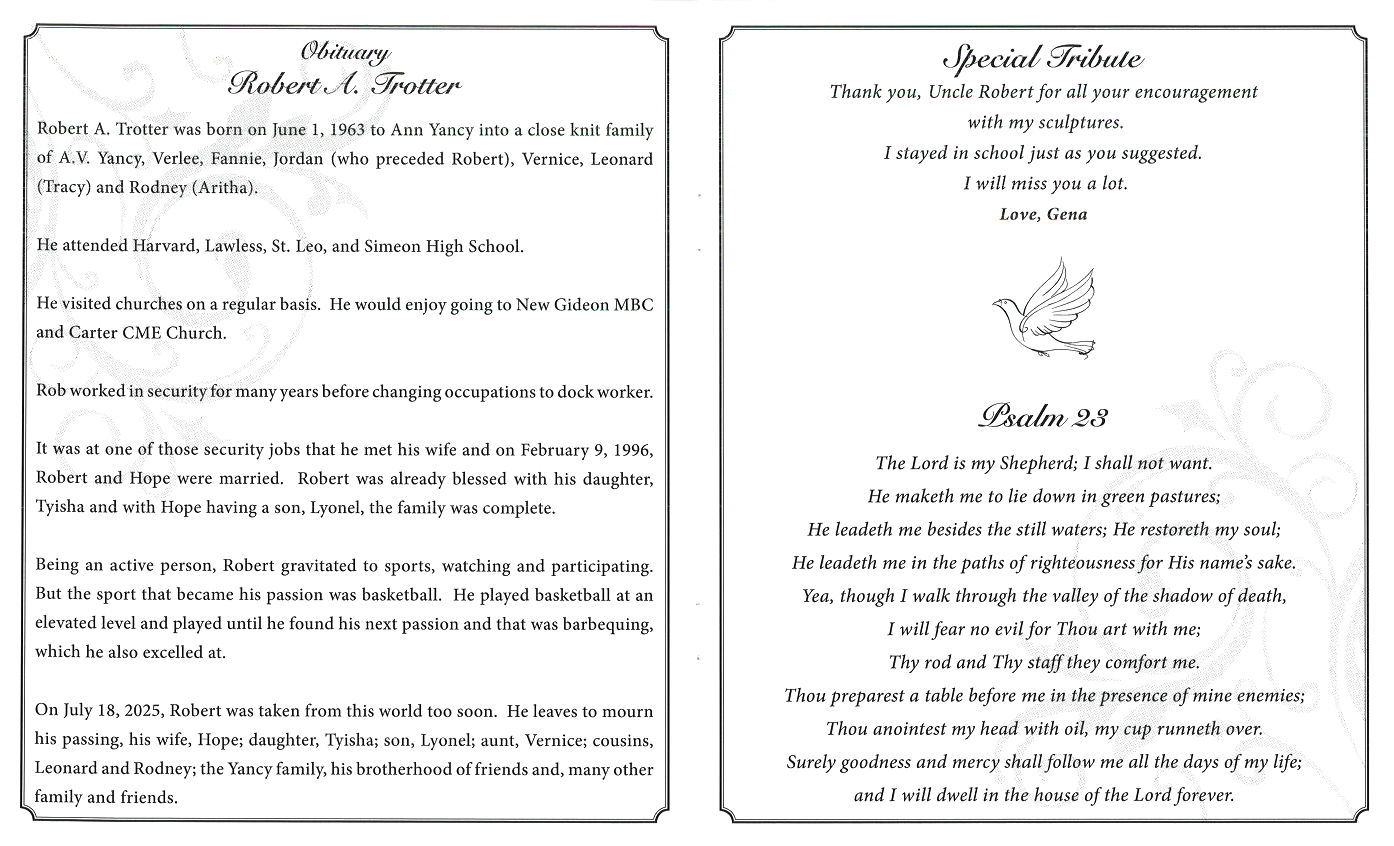 Obituary
Robert A. Trotter

Robert A. Trotter was born on June 1, 1963 to Ann Yancy into a close knit family of A.V. Yancy, Verlee, Fannie, Jordan (who preceded Robert), Vernice, Leonard (Tracy) and Rodney (Aritha).

He attended Harvard, Lawless, St. Leo, and Simeon High School.

He visited churches on a regular basis. He would enjoy going to New Gideon MBC and Carter CME Church.

Rob worked in security for many years before changing occupations to dock worker.

It was at one of those security jobs that he met his wife and on February 9, 1996, Robert and Hope were married. Robert was already blessed with his daughter, Tyisha and with Hope having a son, Lyonel, the family was complete.

Being an active person, Robert gravitated to sports, watching and participating. But the sport that became his passion was basketball. He played basketball at an elevated level and played until he found his next passion and that was barbequing, which he also excelled at.

On July 18, 2025, Robert was taken from this world too soon. He leaves to mourn his passing, his wife, Hope; daughter, Tyisha; son, Lyonel; aunt, Vernice; cousins, Leonard and Rodney; the Yancy family, his brotherhood of friends and, many other family and friends.

Special Tribute
Thank you, Uncle Robert for all your encouragement
with my sculptures.
I stayed in school just as you suggested.
I will miss you a lot.
Love, Gena

Psalm 23
The Lord is my Shepherd; I shall not want.
He maketh me to lie down in green pastures;
He leadeth me besides the still waters; He restoreth my soul;
He leadeth me in the paths of righteousness for His name's sake.
Yea, though I walk through the valley of the shadow of death,
I will fear no evil for Thou art with me;
Thy rod and Thy staff they comfort me.
Thou preparest a table before me in the presence of mine enemies;
Thou anointest my head with oil, my cup runneth over.
Surely goodness and mercy shall follow me all the days of my life;
and I will dwell in the house of the Lord forever.